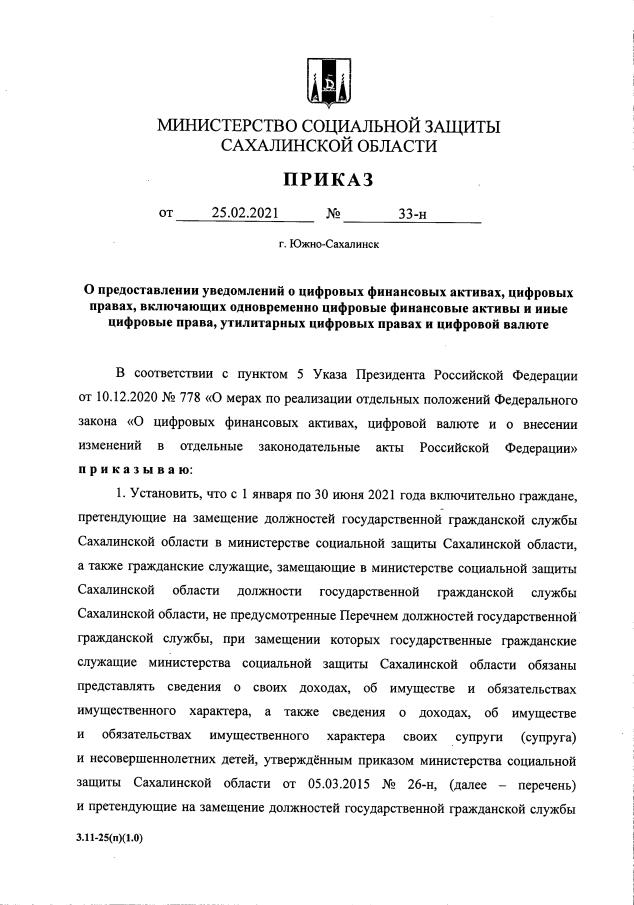 МИНИСТЕРСТВО СОЦИАЛЬНОЙ ЗАЩИТЫ
САХАЛИНСКОЙ ОБЛАСТИ

ПРИКАЗ

от 25.02.2021 № 33-н

г. Южно-Сахалинск

О предоставлении уведомлений о цифровых финансовых активах, цифровых правах, включающих одновременно цифровые финансовые активы и иные цифровые права, утилитарных цифровых правах и цифровой валюте

В соответствии с пунктом 5 Указа Президента Российской Федерации от 10.12.2020 № 778 «О мерах по реализации отдельных положений Федерального закона «О цифровых финансовых активах, цифровой валюте и о внесении изменений в отдельные законодательные акты Российской Федерации» приказываю:

1. Установить, что с 1 января по 30 июня 2021 года включительно граждане, претендующие на замещение должностей государственной гражданской службы Сахалинской области в министерстве социальной защиты Сахалинской области, а также гражданские служащие, замещающие в министерстве социальной защиты Сахалинской области должности государственной гражданской службы Сахалинской области, не предусмотренные Перечнем должностей государственной гражданской службы, при замещении которых государственные гражданские служащие министерства социальной защиты Сахалинской области обязаны представлять сведения о своих доходах, об имуществе и обязательствах имущественного характера, а также сведения о доходах, об имуществе и обязательствах имущественного характера своих супруги (супруга) и несовершеннолетних детей, утверждённым приказом министерства социальной защиты Сахалинской области от 05.03.2015 № 26-н, (далее – перечень) и претендующие на замещение должностей государственной гражданской службы

3.11-25(п)(1.0)